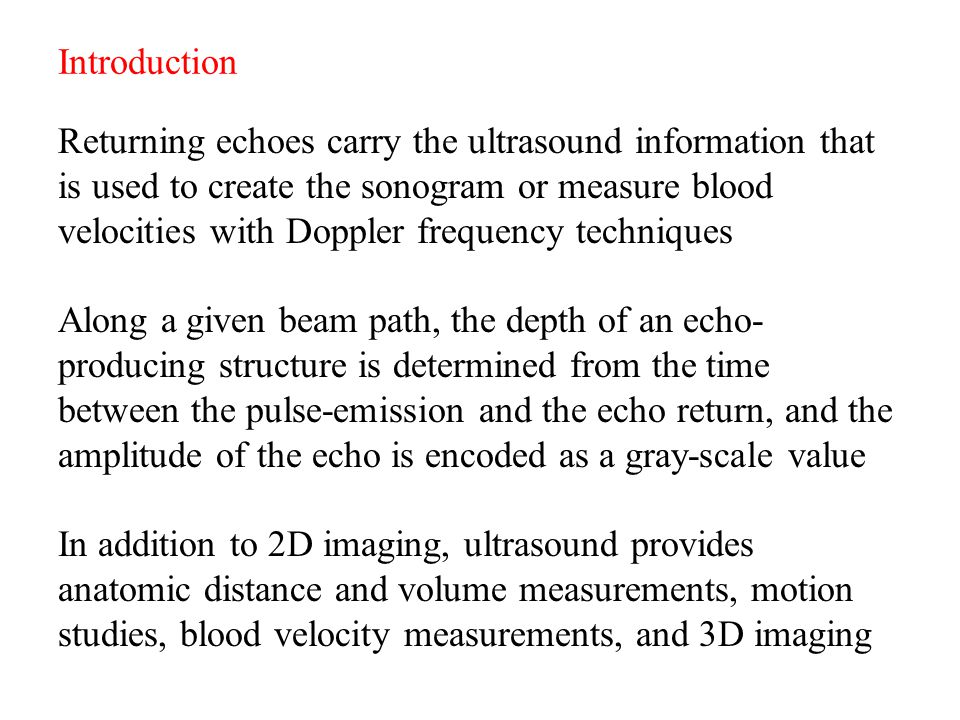 Introduction

Returning echoes carry the ultrasound information that is used to create the sonogram or measure blood velocities with Doppler frequency techniques

Along a given beam path, the depth of an echo-producing structure is determined from the time between the pulse-emission and the echo return, and the amplitude of the echo is encoded as a gray-scale value

In addition to 2D imaging, ultrasound provides anatomic distance and volume measurements, motion studies, blood velocity measurements, and 3D imaging